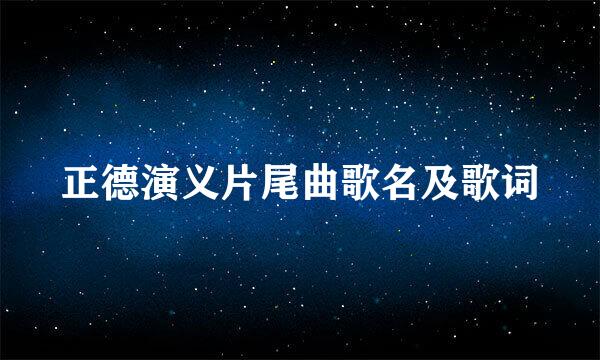 正德演义片尾曲歌名及歌词